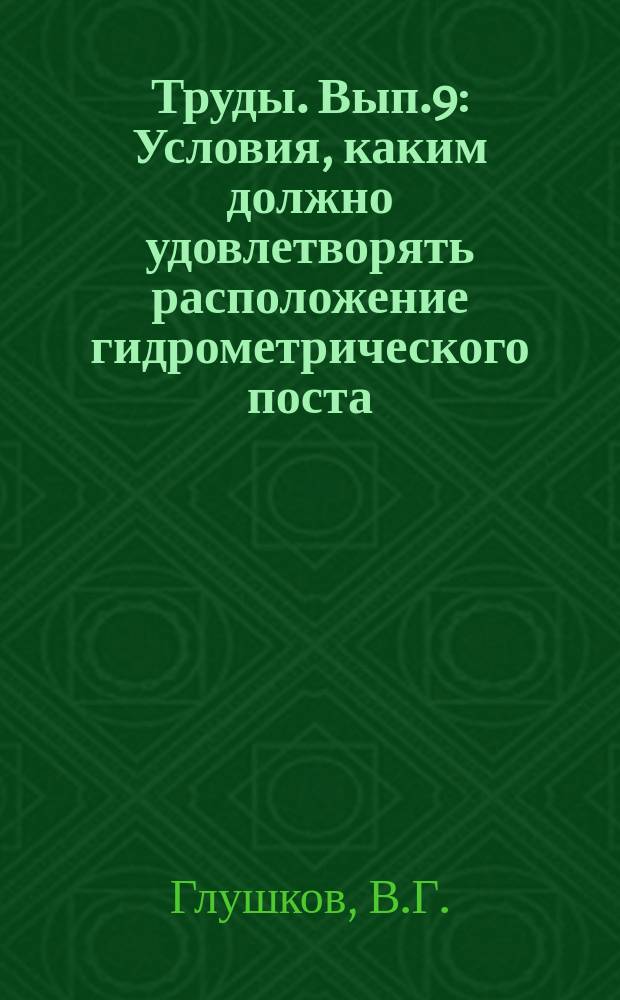 Труды. Вып.9: Условия, каким должно удовлетворять расположение гидрометрического поста

Глушков, В.Г.